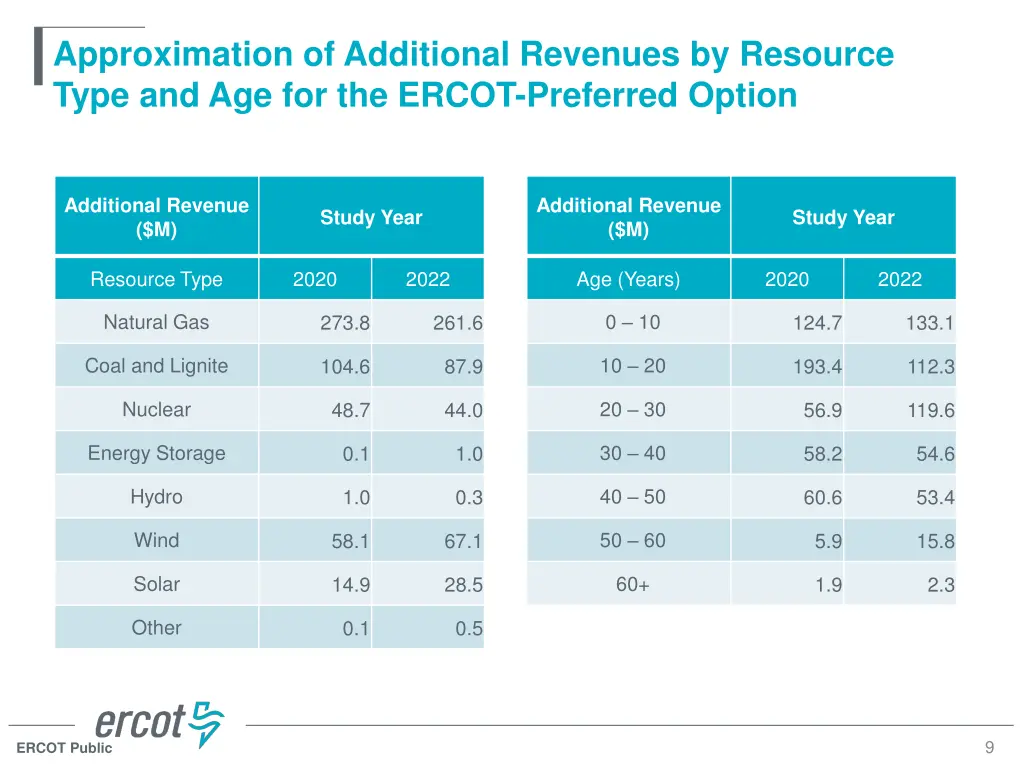 Approximation of Additional Revenues by Resource Type and Age for the ERCOT-Preferred Option

| Additional Revenue ($M) | Study Year | |
|---|---|---|
| Resource Type | 2020 | 2022 |
| Natural Gas | 273.8 | 261.6 |
| Coal and Lignite | 104.6 | 87.9 |
| Nuclear | 48.7 | 44.0 |
| Energy Storage | 0.1 | 1.0 |
| Hydro | 1.0 | 0.3 |
| Wind | 58.1 | 67.1 |
| Solar | 14.9 | 28.5 |
| Other | 0.1 | 0.5 |

| Additional Revenue ($M) | Study Year | |
|---|---|---|
| Age (Years) | 2020 | 2022 |
| 0 – 10 | 124.7 | 133.1 |
| 10 – 20 | 193.4 | 112.3 |
| 20 – 30 | 56.9 | 119.6 |
| 30 – 40 | 58.2 | 54.6 |
| 40 – 50 | 60.6 | 53.4 |
| 50 – 60 | 5.9 | 15.8 |
| 60+ | 1.9 | 2.3 |

ercot

ERCOT Public

9